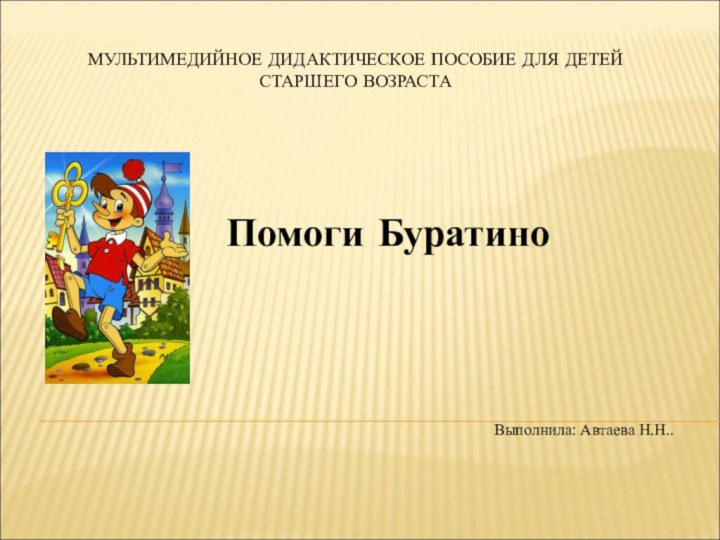 МУЛЬТИМЕДИЙНОЕ ДИДАКТИЧЕСКОЕ ПОСОБИЕ ДЛЯ ДЕТЕЙ СТАРШЕГО ВОЗРАСТА

Помоги Буратино

Выполнила: Автаева Н.Н..